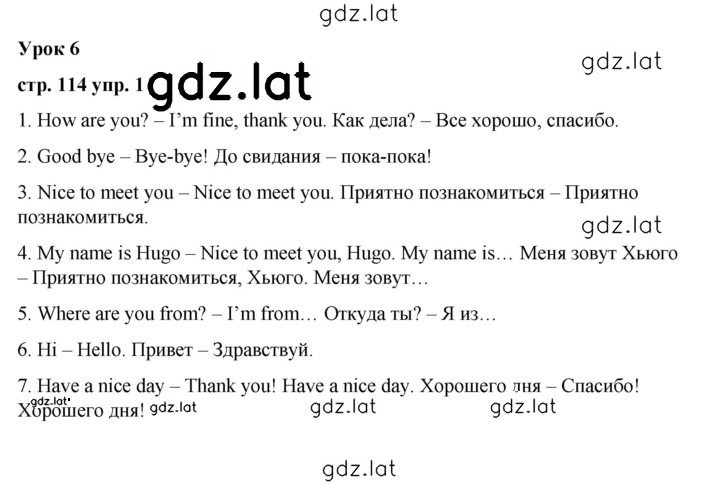 gdz.lat

Урок 6

gdz.lat

стр. 114 упр. 1 gdz.lat

1. How are you? – I'm fine, thank you. Как дела? – Все хорошо, спасибо.

2. Good bye – Bye-bye! До свидания – пока-пока!

3. Nice to meet you – Nice to meet you. Приятно познакомиться – Приятно познакомиться.

gdz.lat

4. My name is Hugo – Nice to meet you, Hugo. My name is… Меня зовут Хьюго – Приятно познакомиться, Хьюго. Меня зовут…

5. Where are you from? – I'm from… Откуда ты? – Я из…

6. Hi – Hello. Привет – Здравствуй.

7. Have a nice day – Thank you! Have a nice day. Хорошего дня – Спасибо! Хорошего дня! gdz.lat gdz.lat gdz.lat gdz.lat

gdz.lat